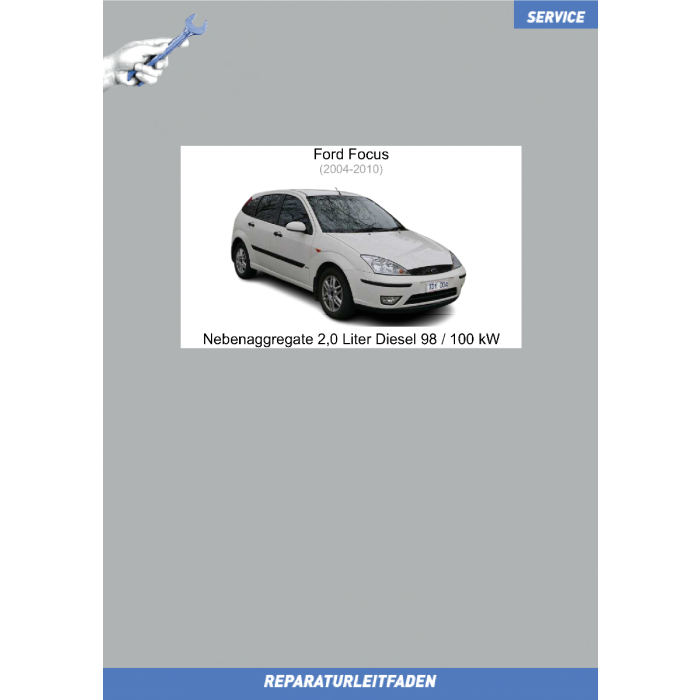 SERVICE

Ford Focus
(2004-2010)

Nebenaggregate 2,0 Liter Diesel 98 / 100 kW

REPARATURLEITFADEN